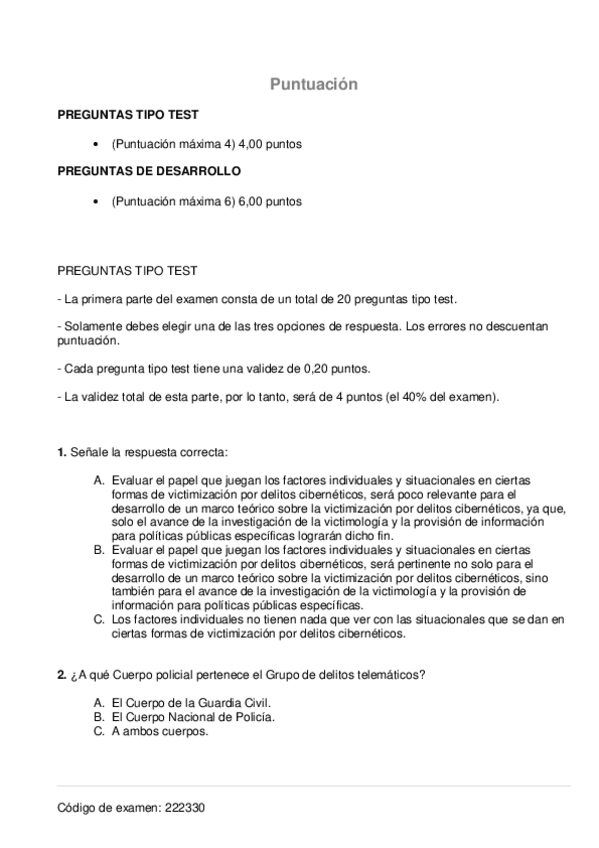 Puntuación

PREGUNTAS TIPO TEST

• (Puntuación máxima 4) 4,00 puntos

PREGUNTAS DE DESARROLLO

• (Puntuación máxima 6) 6,00 puntos

PREGUNTAS TIPO TEST

- La primera parte del examen consta de un total de 20 preguntas tipo test.

- Solamente debes elegir una de las tres opciones de respuesta. Los errores no descuentan puntuación.

- Cada pregunta tipo test tiene una validez de 0,20 puntos.

- La validez total de esta parte, por lo tanto, será de 4 puntos (el 40% del examen).

1. Señale la respuesta correcta:

A. Evaluar el papel que juegan los factores individuales y situacionales en ciertas formas de victimización por delitos cibernéticos, será poco relevante para el desarrollo de un marco teórico sobre la victimización por delitos cibernéticos, ya que, solo el avance de la investigación de la victimología y la provisión de información para políticas públicas específicas lograrán dicho fin.
B. Evaluar el papel que juegan los factores individuales y situacionales en ciertas formas de victimización por delitos cibernéticos, será pertinente no solo para el desarrollo de un marco teórico sobre la victimización por delitos cibernéticos, sino también para el avance de la investigación de la victimología y la provisión de información para políticas públicas específicas.
C. Los factores individuales no tienen nada que ver con las situacionales que se dan en ciertas formas de victimización por delitos cibernéticos.

2. ¿A qué Cuerpo policial pertenece el Grupo de delitos telemáticos?

A. El Cuerpo de la Guardia Civil.
B. El Cuerpo Nacional de Policía.
C. A ambos cuerpos.

Código de examen: 222330